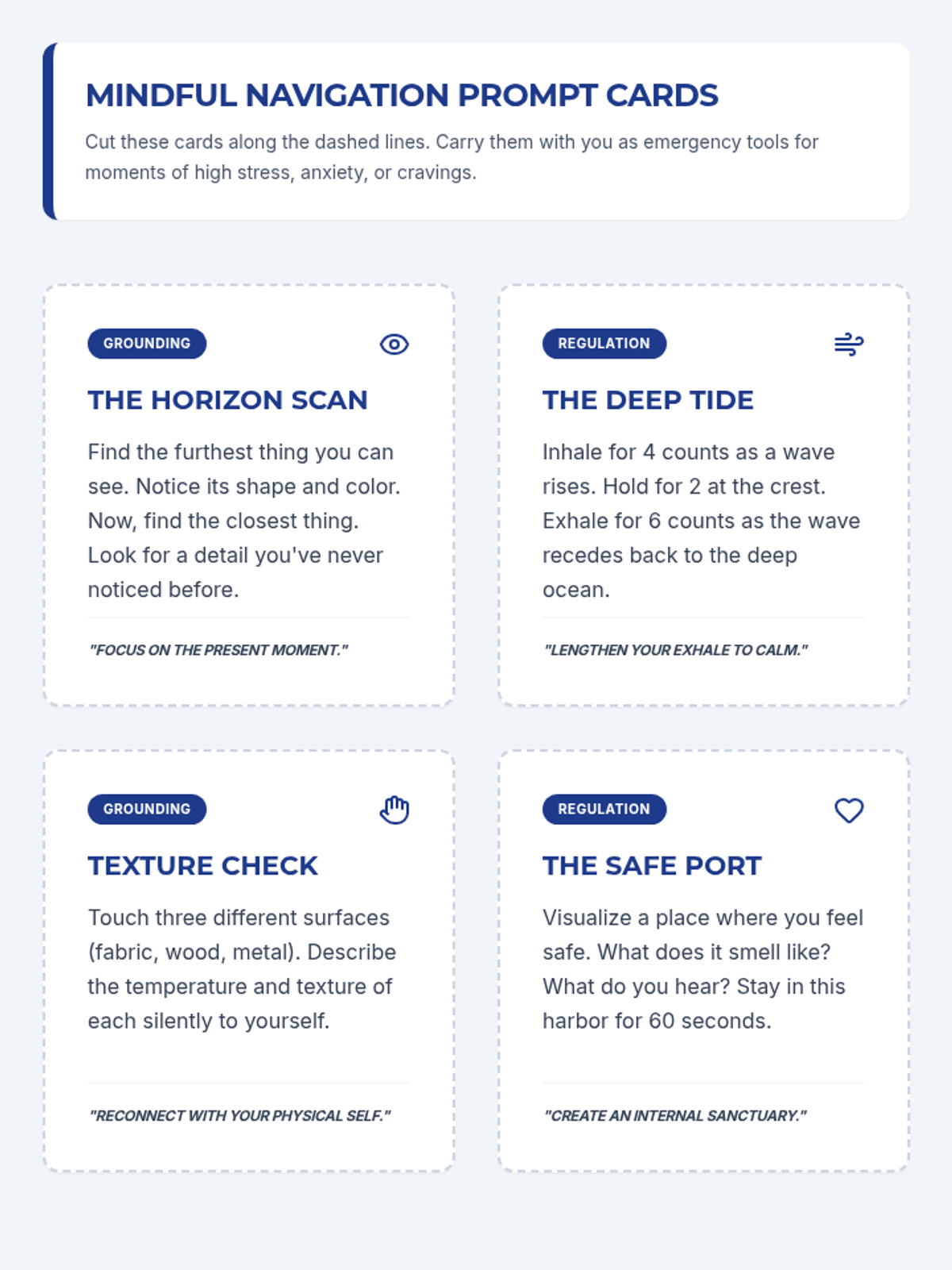 MINDFUL NAVIGATION PROMPT CARDS

Cut these cards along the dashed lines. Carry them with you as emergency tools for moments of high stress, anxiety, or cravings.

GROUNDING

THE HORIZON SCAN

Find the furthest thing you can see. Notice its shape and color. Now, find the closest thing. Look for a detail you've never noticed before.

"FOCUS ON THE PRESENT MOMENT."

REGULATION

THE DEEP TIDE

Inhale for 4 counts as a wave rises. Hold for 2 at the crest. Exhale for 6 counts as the wave recedes back to the deep ocean.

"LENGTHEN YOUR EXHALE TO CALM."

GROUNDING

TEXTURE CHECK

Touch three different surfaces (fabric, wood, metal). Describe the temperature and texture of each silently to yourself.

"RECONNECT WITH YOUR PHYSICAL SELF."

REGULATION

THE SAFE PORT

Visualize a place where you feel safe. What does it smell like? What do you hear? Stay in this harbor for 60 seconds.

"CREATE AN INTERNAL SANCTUARY."